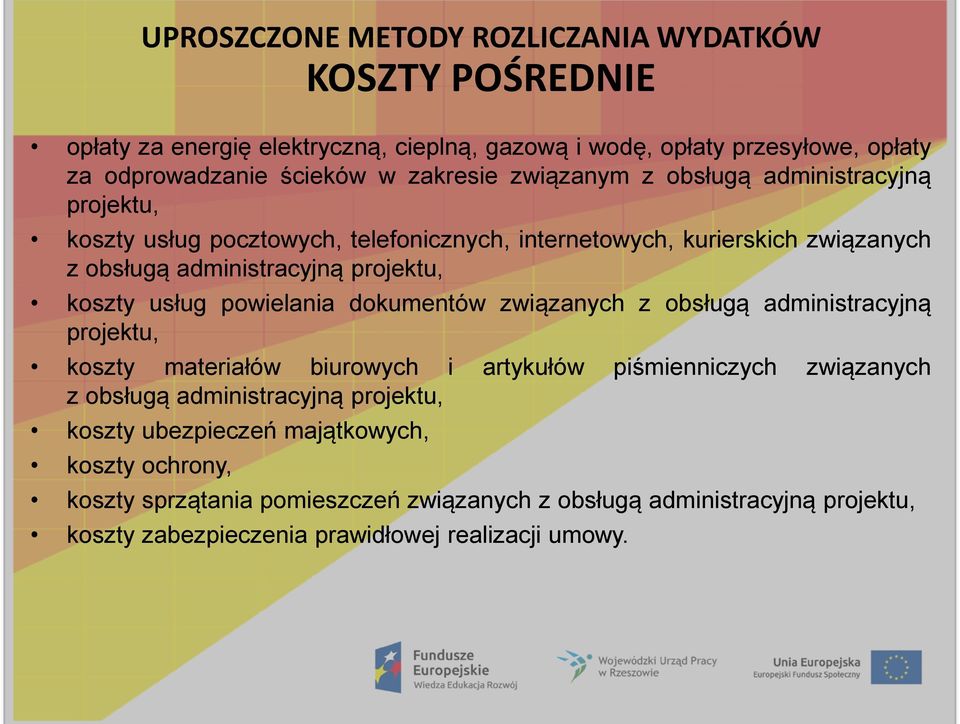 UPROSZCZONE METODY ROZLICZANIA WYDATKÓW
KOSZTY POŚREDNIE

• opłaty za energię elektryczną, cieplną, gazową i wodę, opłaty przesyłowe, opłaty za odprowadzanie ścieków w zakresie związanym z obsługą administracyjną projektu,
• koszty usług pocztowych, telefonicznych, internetowych, kurierskich związanych z obsługą administracyjną projektu,
• koszty usług powielania dokumentów związanych z obsługą administracyjną projektu,
• koszty materiałów biurowych i artykułów piśmienniczych związanych z obsługą administracyjną projektu,
• koszty ubezpieczeń majątkowych,
• koszty ochrony,
• koszty sprzątania pomieszczeń związanych z obsługą administracyjną projektu,
• koszty zabezpieczenia prawidłowej realizacji umowy.

Fundusze Europejskie
Wiedza Edukacja Rozwój

Wojewódzki Urząd Pracy w Rzeszowie

Unia Europejska
Europejski Fundusz Społeczny